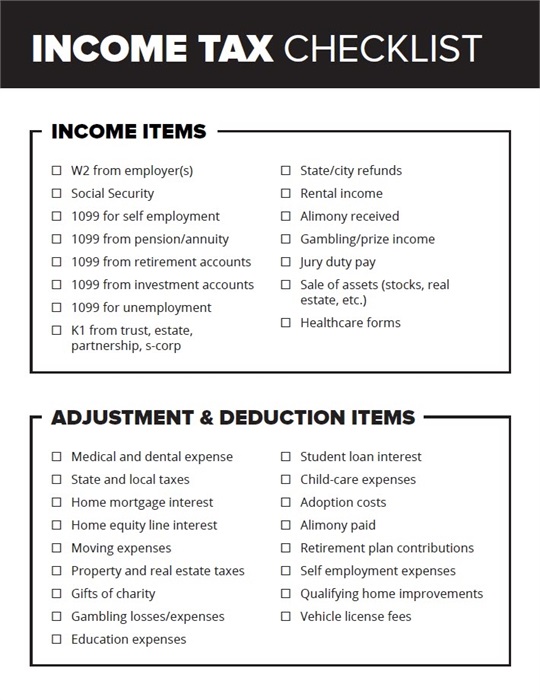 INCOME TAX CHECKLIST

INCOME ITEMS

☐ W2 from employer(s)
☐ Social Security
☐ 1099 for self employment
☐ 1099 from pension/annuity
☐ 1099 from retirement accounts
☐ 1099 from investment accounts
☐ 1099 for unemployment
☐ K1 from trust, estate, partnership, s-corp

☐ State/city refunds
☐ Rental income
☐ Alimony received
☐ Gambling/prize income
☐ Jury duty pay
☐ Sale of assets (stocks, real estate, etc.)
☐ Healthcare forms

ADJUSTMENT & DEDUCTION ITEMS

☐ Medical and dental expense
☐ State and local taxes
☐ Home mortgage interest
☐ Home equity line interest
☐ Moving expenses
☐ Property and real estate taxes
☐ Gifts of charity
☐ Gambling losses/expenses
☐ Education expenses

☐ Student loan interest
☐ Child-care expenses
☐ Adoption costs
☐ Alimony paid
☐ Retirement plan contributions
☐ Self employment expenses
☐ Qualifying home improvements
☐ Vehicle license fees